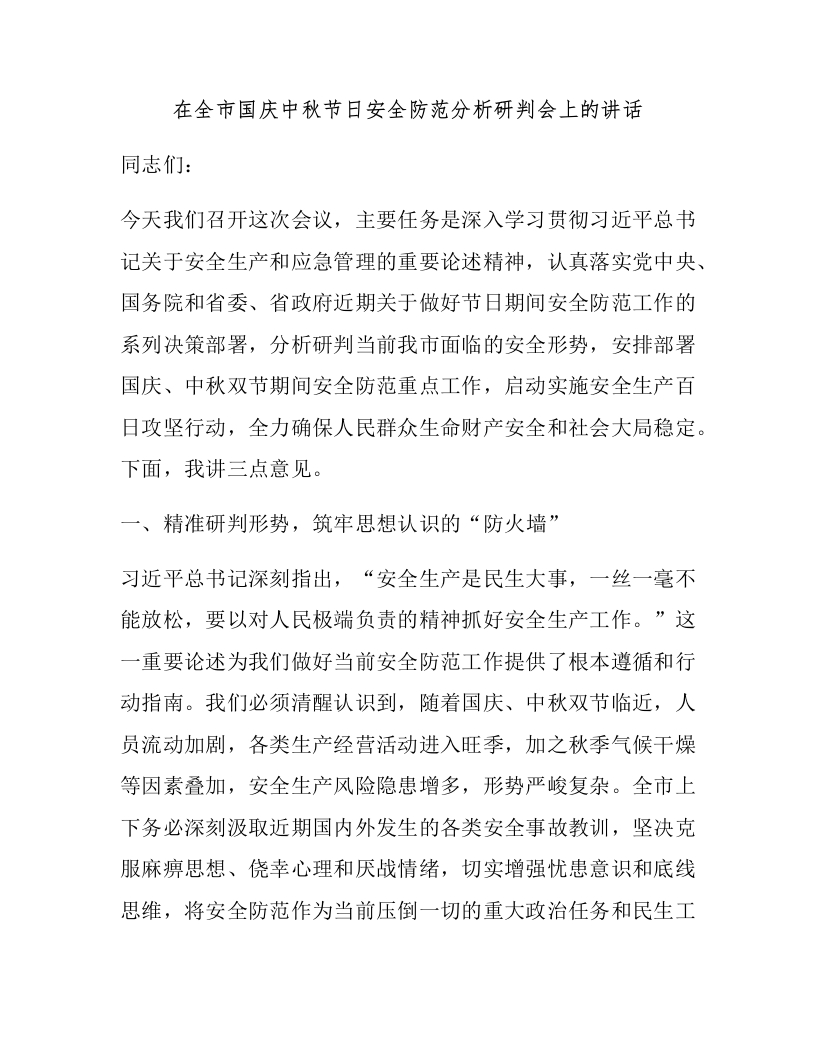 在全市国庆中秋节日安全防范分析研判会上的讲话

同志们：

今天我们召开这次会议，主要任务是深入学习贯彻习近平总书记关于安全生产和应急管理的重要论述精神，认真落实党中央、国务院和省委、省政府近期关于做好节日期间安全防范工作的系列决策部署，分析研判当前我市面临的安全形势，安排部署国庆、中秋双节期间安全防范重点工作，启动实施安全生产百日攻坚行动，全力确保人民群众生命财产安全和社会大局稳定。下面，我讲三点意见。

一、精准研判形势，筑牢思想认识的“防火墙”

习近平总书记深刻指出，“安全生产是民生大事，一丝一毫不能放松，要以对人民极端负责的精神抓好安全生产工作。”这一重要论述为我们做好当前安全防范工作提供了根本遵循和行动指南。我们必须清醒认识到，随着国庆、中秋双节临近，人员流动加剧，各类生产经营活动进入旺季，加之秋季气候干燥等因素叠加，安全生产风险隐患增多，形势严峻复杂。全市上下务必深刻汲取近期国内外发生的各类安全事故教训，坚决克服麻痹思想、侥幸心理和厌战情绪，切实增强忧患意识和底线思维，将安全防范作为当前压倒一切的重大政治任务和民生工